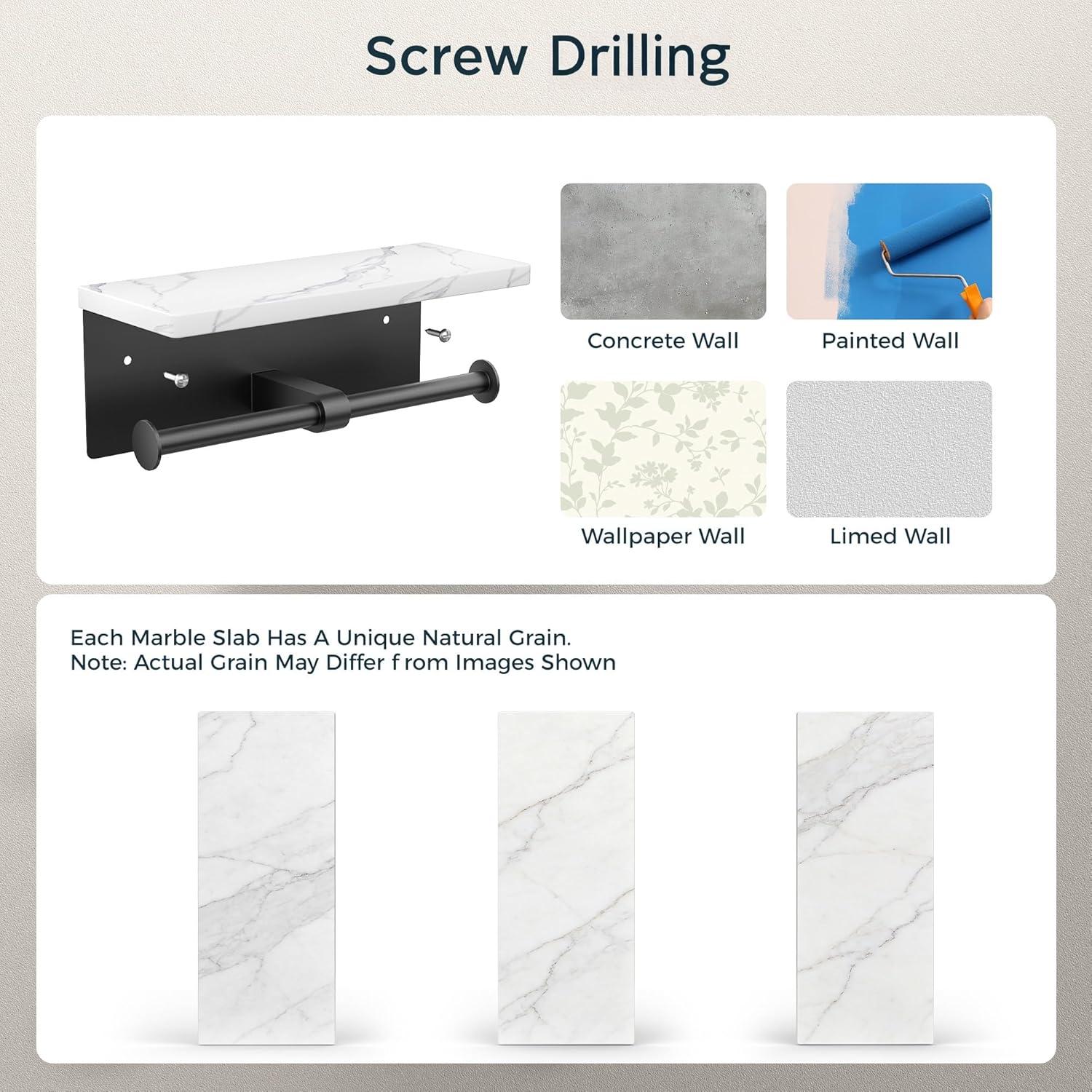 Screw Drilling

Concrete Wall

Painted Wall

Wallpaper Wall

Limed Wall

Each Marble Slab Has A Unique Natural Grain.
Note: Actual Grain May Differ f rom Images Shown